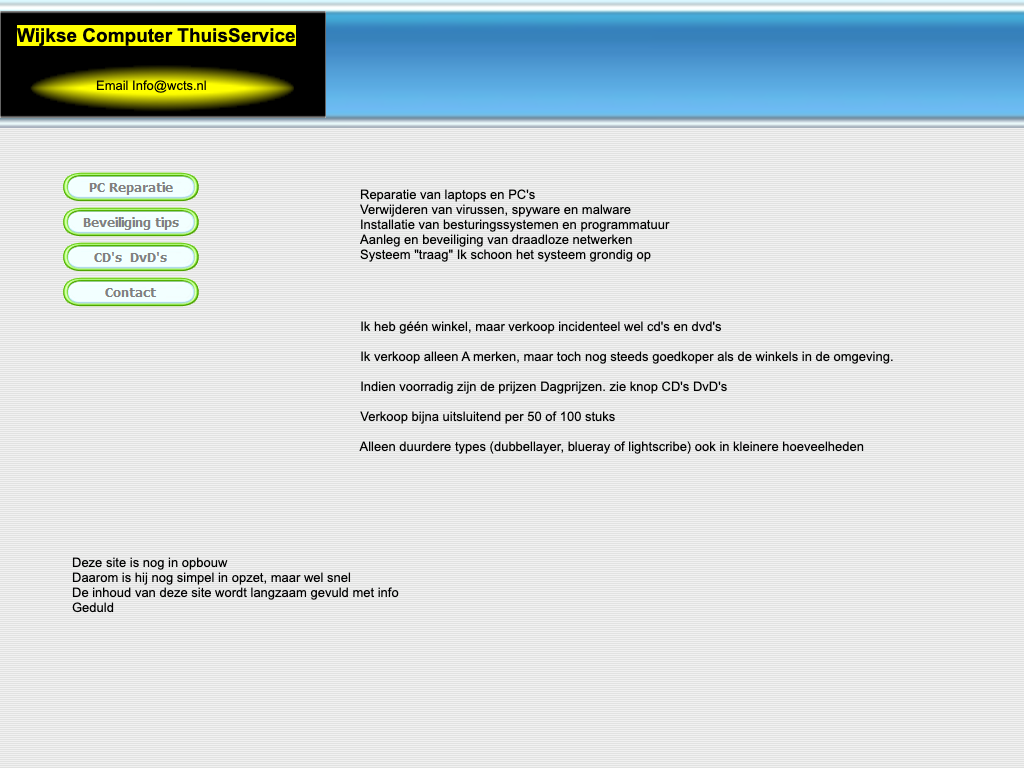 Wijkse Computer ThuisService

Email Info@wcts.nl

PC Reparatie

Beveiliging tips

CD's DvD's

Contact

Reparatie van laptops en PC's
Verwijderen van virussen, spyware en malware
Installatie van besturingssystemen en programmatuur
Aanleg en beveiliging van draadloze netwerken
Systeem "traag" Ik schoon het systeem grondig op

Ik heb géén winkel, maar verkoop incidenteel wel cd's en dvd's

Ik verkoop alleen A merken, maar toch nog steeds goedkoper als de winkels in de omgeving.

Indien voorradig zijn de prijzen Dagprijzen. zie knop CD's DvD's

Verkoop bijna uitsluitend per 50 of 100 stuks

Alleen duurdere types (dubbellayer, blueray of lightscribe) ook in kleinere hoeveelheden

Deze site is nog in opbouw
Daarom is hij nog simpel in opzet, maar wel snel
De inhoud van deze site wordt langzaam gevuld met info
Geduld